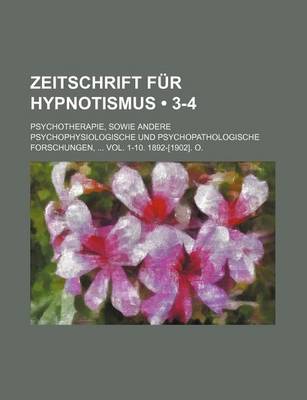 ZEITSCHRIFT FÜR HYPNOTISMUS • 3-4

PSYCHOTHERAPIE, SOWIE ANDERE PSYCHOPHYSIOLOGISCHE UND PSYCHOPATHOLOGISCHE FORSCHUNGEN, ... VOL. 1-10. 1892-[1902]. O.